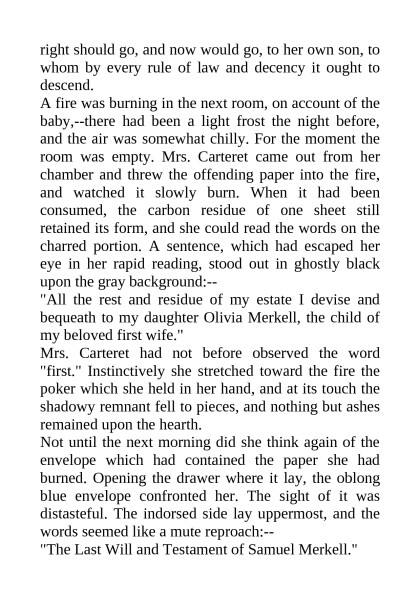 right should go, and now would go, to her own son, to whom by every rule of law and decency it ought to descend.

A fire was burning in the next room, on account of the baby,--there had been a light frost the night before, and the air was somewhat chilly. For the moment the room was empty. Mrs. Carteret came out from her chamber and threw the offending paper into the fire, and watched it slowly burn. When it had been consumed, the carbon residue of one sheet still retained its form, and she could read the words on the charred portion. A sentence, which had escaped her eye in her rapid reading, stood out in ghostly black upon the gray background:--

"All the rest and residue of my estate I devise and bequeath to my daughter Olivia Merkell, the child of my beloved first wife."

Mrs. Carteret had not before observed the word "first." Instinctively she stretched toward the fire the poker which she held in her hand, and at its touch the shadowy remnant fell to pieces, and nothing but ashes remained upon the hearth.

Not until the next morning did she think again of the envelope which had contained the paper she had burned. Opening the drawer where it lay, the oblong blue envelope confronted her. The sight of it was distasteful. The indorsed side lay uppermost, and the words seemed like a mute reproach:--

"The Last Will and Testament of Samuel Merkell."